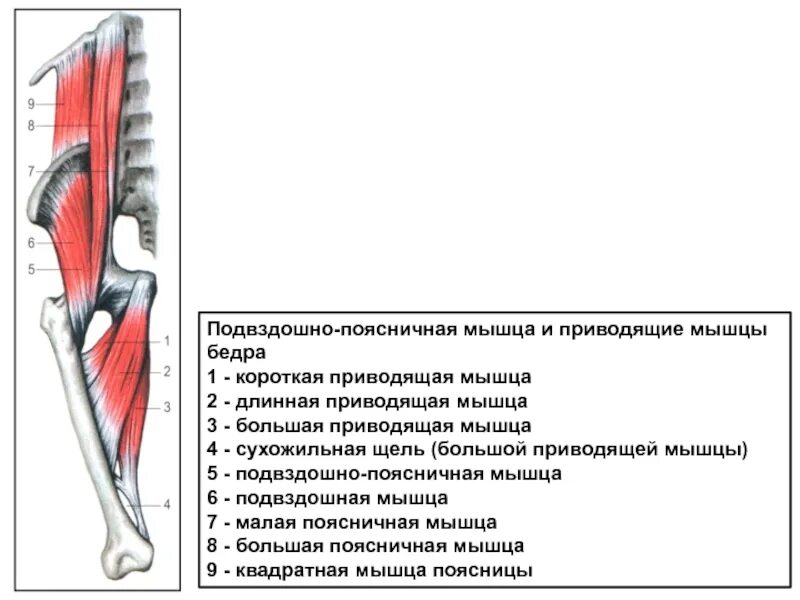 9
8
7
6
5
1
2
3
4

Подвздошно-поясничная мышца и приводящие мышцы бедра
1 - короткая приводящая мышца
2 - длинная приводящая мышца
3 - большая приводящая мышца
4 - сухожильная щель (большой приводящей мышцы)
5 - подвздошно-поясничная мышца
6 - подвздошная мышца
7 - малая поясничная мышца
8 - большая поясничная мышца
9 - квадратная мышца поясницы